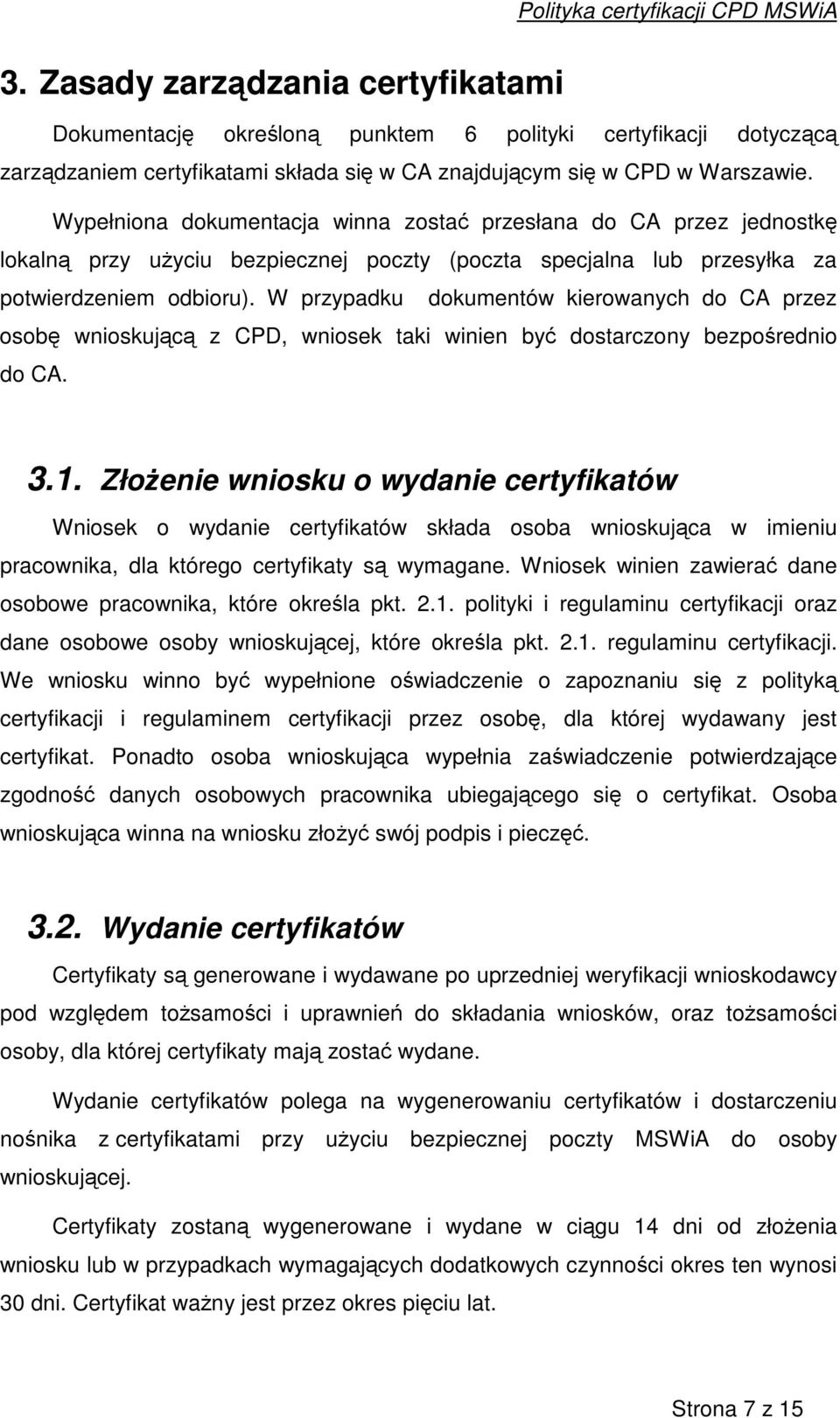 Polityka certyfikacji CPD MSWiA

3. Zasady zarządzania certyfikatami

Dokumentację określoną punktem 6 polityki certyfikacji dotyczącą zarządzaniem certyfikatami składa się w CA znajdującym się w CPD w Warszawie.

Wypełniona dokumentacja winna zostać przesłana do CA przez jednostkę lokalną przy użyciu bezpiecznej poczty (poczta specjalna lub przesyłka za potwierdzeniem odbioru). W przypadku dokumentów kierowanych do CA przez osobę wnioskującą z CPD, wniosek taki winien być dostarczony bezpośrednio do CA.

3.1. Złożenie wniosku o wydanie certyfikatów

Wniosek o wydanie certyfikatów składa osoba wnioskująca w imieniu pracownika, dla którego certyfikaty są wymagane. Wniosek winien zawierać dane osobowe pracownika, które określa pkt. 2.1. polityki i regulaminu certyfikacji oraz dane osobowe osoby wnioskującej, które określa pkt. 2.1. regulaminu certyfikacji. We wniosku winno być wypełnione oświadczenie o zapoznaniu się z polityką certyfikacji i regulaminem certyfikacji przez osobę, dla której wydawany jest certyfikat. Ponadto osoba wnioskująca wypełnia zaświadczenie potwierdzające zgodność danych osobowych pracownika ubiegającego się o certyfikat. Osoba wnioskująca winna na wniosku złożyć swój podpis i pieczęć.

3.2. Wydanie certyfikatów

Certyfikaty są generowane i wydawane po uprzedniej weryfikacji wnioskodawcy pod względem tożsamości i uprawnień do składania wniosków, oraz tożsamości osoby, dla której certyfikaty mają zostać wydane.

Wydanie certyfikatów polega na wygenerowaniu certyfikatów i dostarczeniu nośnika z certyfikatami przy użyciu bezpiecznej poczty MSWiA do osoby wnioskującej.

Certyfikaty zostaną wygenerowane i wydane w ciągu 14 dni od złożenia wniosku lub w przypadkach wymagających dodatkowych czynności okres ten wynosi 30 dni. Certyfikat ważny jest przez okres pięciu lat.

Strona 7 z 15